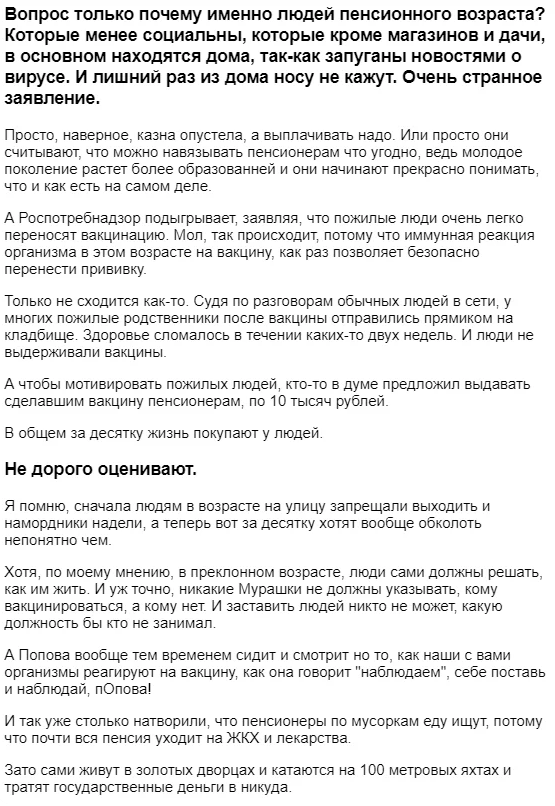 Вопрос только почему именно людей пенсионного возраста? Которые менее социальны, которые кроме магазинов и дачи, в основном находятся дома, так-как запуганы новостями о вирусе. И лишний раз из дома носу не кажут. Очень странное заявление.

Просто, наверное, казна опустела, а выплачивать надо. Или просто они считывают, что можно навязывать пенсионерам что угодно, ведь молодое поколение растет более образованней и они начинают прекрасно понимать, что и как есть на самом деле.

А Роспотребнадзор подыгрывает, заявляя, что пожилые люди очень легко переносят вакцинацию. Мол, так происходит, потому что иммунная реакция организма в этом возрасте на вакцину, как раз позволяет безопасно перенести прививку.

Только не сходится как-то. Судя по разговорам обычных людей в сети, у многих пожилые родственники после вакцины отправились прямиком на кладбище. Здоровье сломалось в течении каких-то двух недель. И люди не выдерживали вакцины.

А чтобы мотивировать пожилых людей, кто-то в думе предложил выдавать сделавшим вакцину пенсионерам, по 10 тысяч рублей.

В общем за десятку жизнь покупают у людей.

Не дорого оценивают.

Я помню, сначала людям в возрасте на улицу запрещали выходить и намордники надели, а теперь вот за десятку хотят вообще обколоть непонятно чем.

Хотя, по моему мнению, в преклонном возрасте, люди сами должны решать, как им жить. И уж точно, никакие Мурашки не должны указывать, кому вакцинироваться, а кому нет. И заставить людей никто не может, какую должность бы кто не занимал.

А Попова вообще тем временем сидит и смотрит но то, как наши с вами организмы реагируют на вакцину, как она говорит "наблюдаем", себе поставь и наблюдай, пОпова!

И так уже столько натворили, что пенсионеры по мусоркам еду ищут, потому что почти вся пенсия уходит на ЖКХ и лекарства.

Зато сами живут в золотых дворцах и катаются на 100 метровых яхтах и тратят государственные деньги в никуда.